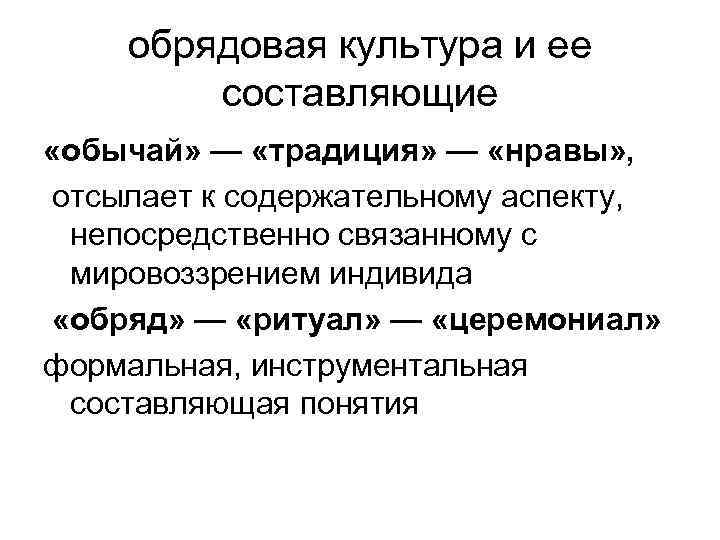 обрядовая культура и ее составляющие

«обычай» — «традиция» — «нравы»,

отсылает к содержательному аспекту, непосредственно связанному с мировоззрением индивида

«обряд» — «ритуал» — «церемониал»

формальная, инструментальная составляющая понятия